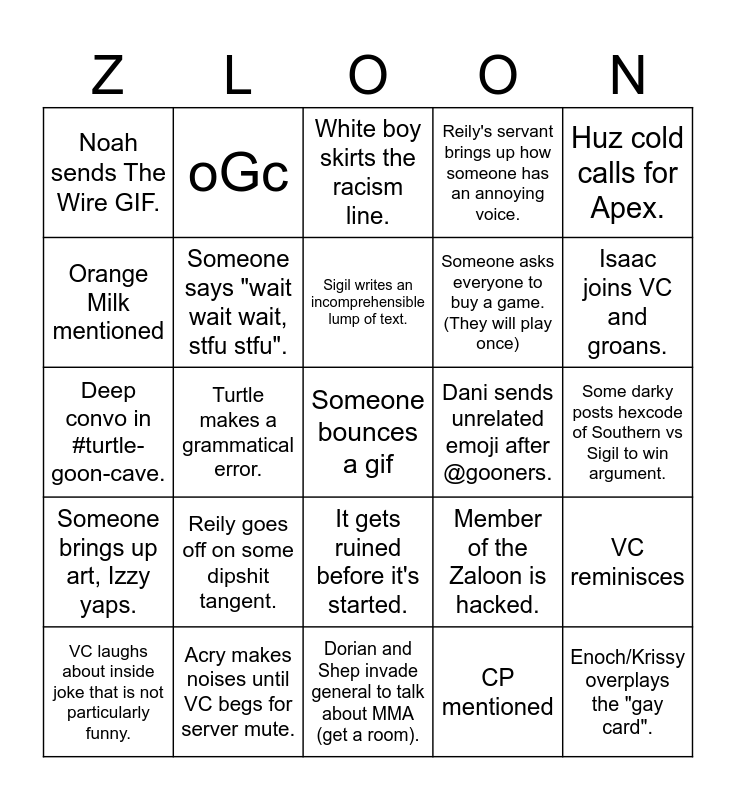 | Z | L | O | O | N |
|---|---|---|---|---|
| Noah sends The Wire GIF. | oGc | White boy skirts the racism line. | Reily's servant brings up how someone has an annoying voice. | Huz cold calls for Apex. |
| Orange Milk mentioned | Someone says "wait wait wait, stfu stfu". | Sigil writes an incomprehensible lump of text. | Someone asks everyone to buy a game. (They will play once) | Isaac joins VC and groans. |
| Deep convo in #turtle-goon-cave. | Turtle makes a grammatical error. | Someone bounces a gif | Dani sends unrelated emoji after @gooners. | Some darky posts hexcode of Southern vs Sigil to win argument. |
| Someone brings up art, Izzy yaps. | Reily goes off on some dipshit tangent. | It gets ruined before it's started. | Member of the Zaloon is hacked. | VC reminisces |
| VC laughs about inside joke that is not particularly funny. | Acry makes noises until VC begs for server mute. | Dorian and Shep invade general to talk about MMA (get a room). | CP mentioned | Enoch/Krissy overplays the "gay card". |